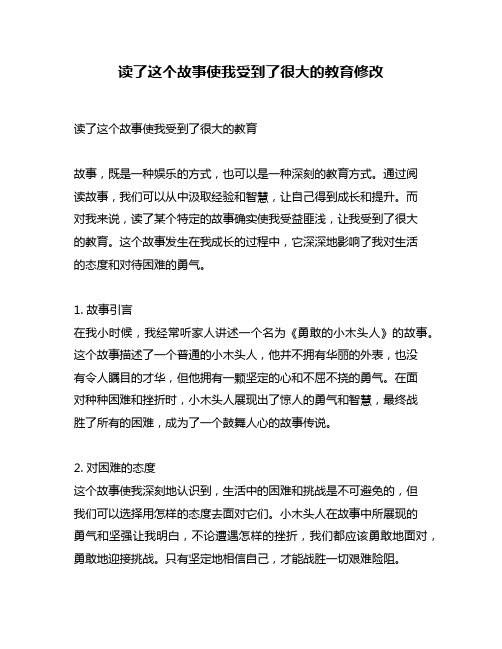 读了这个故事使我受到了很大的教育修改

读了这个故事使我受到了很大的教育

故事，既是一种娱乐的方式，也可以是一种深刻的教育方式。通过阅读故事，我们可以从中汲取经验和智慧，让自己得到成长和提升。而对我来说，读了某个特定的故事确实使我受益匪浅，让我受到了很大的教育。这个故事发生在我成长的过程中，它深深地影响了我对生活的态度和对待困难的勇气。

1. 故事引言
在我小时候，我经常听家人讲述一个名为《勇敢的小木头人》的故事。这个故事描述了一个普通的小木头人，他并不拥有华丽的外表，也没有令人瞩目的才华，但他拥有一颗坚定的心和不屈不挠的勇气。在面对种种困难和挫折时，小木头人展现出了惊人的勇气和智慧，最终战胜了所有的困难，成为了一个鼓舞人心的故事传说。

2. 对困难的态度
这个故事使我深刻地认识到，生活中的困难和挑战是不可避免的，但我们可以选择用怎样的态度去面对它们。小木头人在故事中所展现的勇气和坚强让我明白，不论遭遇怎样的挫折，我们都应该勇敢地面对，勇敢地迎接挑战。只有坚定地相信自己，才能战胜一切艰难险阻。